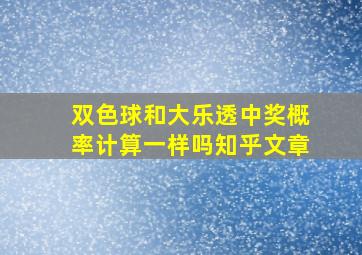 双色球和大乐透中奖概率计算一样吗知乎文章